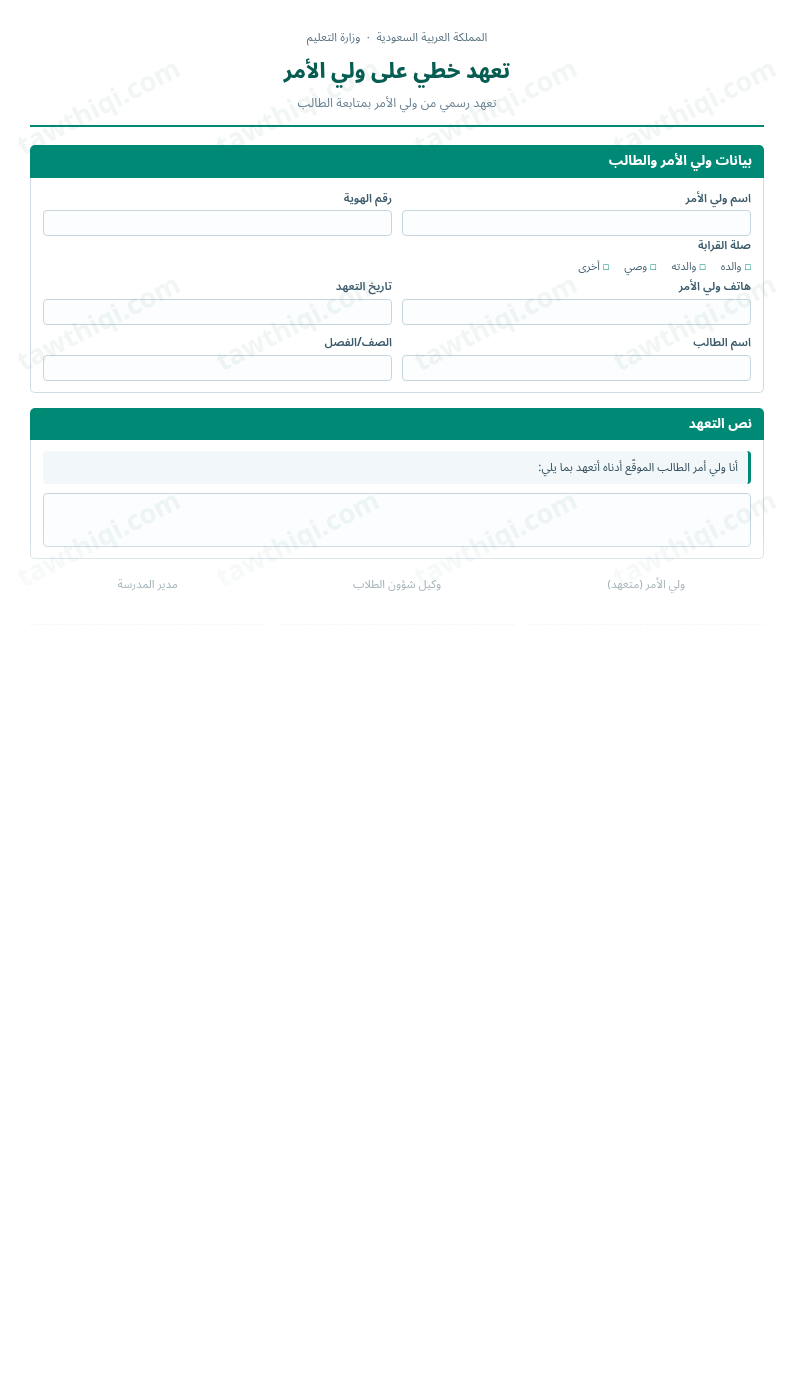 المملكة العربية السعودية · وزارة التعليم

تعهد خطي على ولي الأمر

تعهد رسمي من ولي الأمر بمتابعة الطالب

بيانات ولي الأمر والطالب

اسم ولي الأمر

رقم الهوية

صلة القرابة

□ والده □ والدته □ وصي □ أخرى

هاتف ولي الأمر

تاريخ التعهد

اسم الطالب

الصف/الفصل

نص التعهد

أنا ولي أمر الطالب الموقّع أدناه أتعهد بما يلي:

ولي الأمر (متعهد)

وكيل شؤون الطلاب

مدير المدرسة

tawthiqi.com